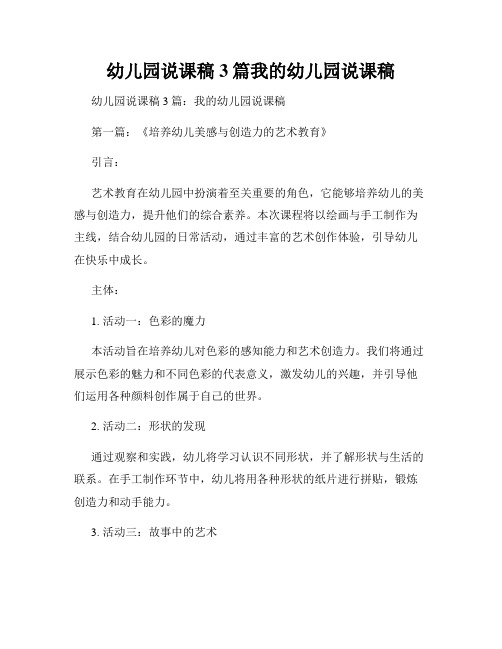 幼儿园说课稿 3 篇我的幼儿园说课稿

幼儿园说课稿 3 篇：我的幼儿园说课稿

第一篇：《培养幼儿美感与创造力的艺术教育》

引言：

艺术教育在幼儿园中扮演着至关重要的角色，它能够培养幼儿的美感与创造力，提升他们的综合素养。本次课程将以绘画与手工制作为主线，结合幼儿园的日常活动，通过丰富的艺术创作体验，引导幼儿在快乐中成长。

主体：

1. 活动一：色彩的魔力

本活动旨在培养幼儿对色彩的感知能力和艺术创造力。我们将通过展示色彩的魅力和不同色彩的代表意义，激发幼儿的兴趣，并引导他们运用各种颜料创作属于自己的世界。

2. 活动二：形状的发现

通过观察和实践，幼儿将学习认识不同形状，并了解形状与生活的联系。在手工制作环节中，幼儿将用各种形状的纸片进行拼贴，锻炼创造力和动手能力。

3. 活动三：故事中的艺术